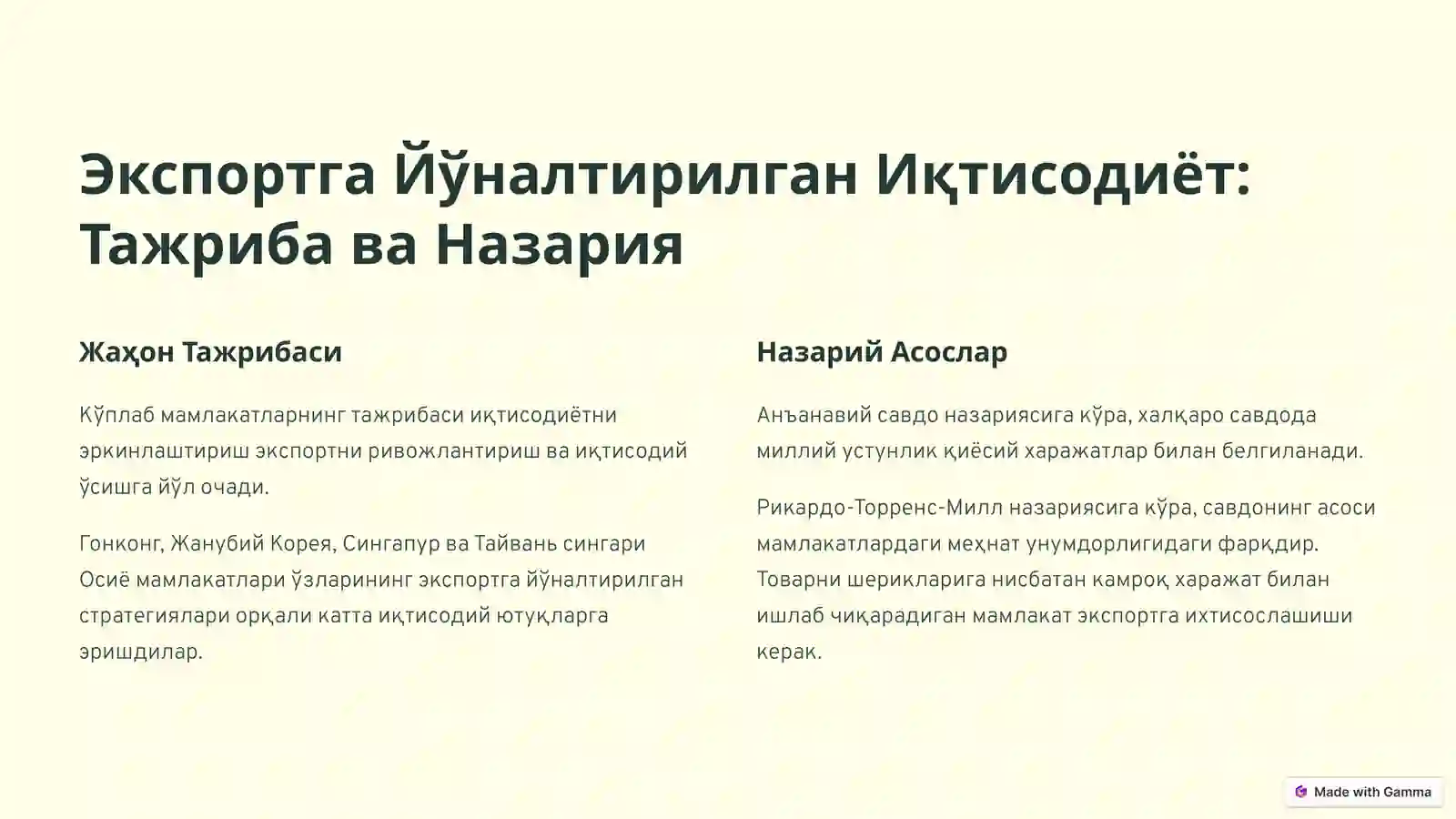 Экспортга Йўналтирилган Иқтисодиёт: Тажриба ва Назария

Жаҳон Тажрибаси

Кўплаб мамлакатларнинг тажрибаси иқтисодиётни эркинлаштириш экспортни ривожлантириш ва иқтисодий ўсишга йўл очади.

Гонконг, Жанубий Корея, Сингапур ва Тайвань сингари Осиё мамлакатлари ўзларининг экспортга йўналтирилган стратегиялари орқали катта иқтисодий ютуқларга эришдилар.

Назарий Асослар

Анъанавий савдо назариясига кўра, халқаро савдода миллий устунлик қиёсий харажатлар билан белгиланади.

Рикардо-Торренс-Милл назариясига кўра, савдонинг асоси мамлакатлардаги меҳнат унумдорлигидаги фарқдир. Товарни шерикларига нисбатан камроқ харажат билан ишлаб чиқарадиган мамлакат экспортга ихтисослашиши керак.

Made with Gamma